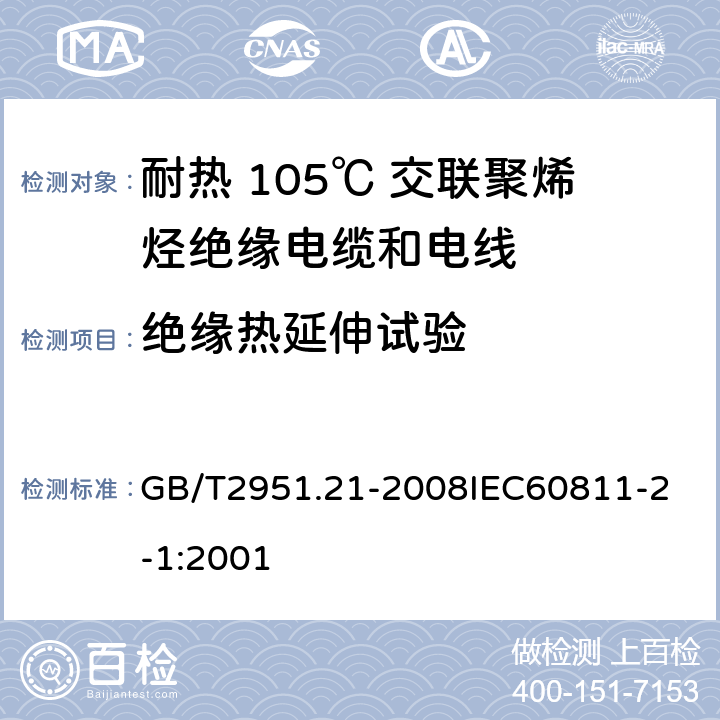 MA CNAS AL ilac-MRA

检测对象： 耐热 105℃ 交联聚烯烃绝缘电缆和电线

检测项目： 绝缘热延伸试验

检测标准： GB/T2951.21-2008IEC60811-2-1:2001

百检 Baijiantest.com

做检测 上百检
400-151-7153